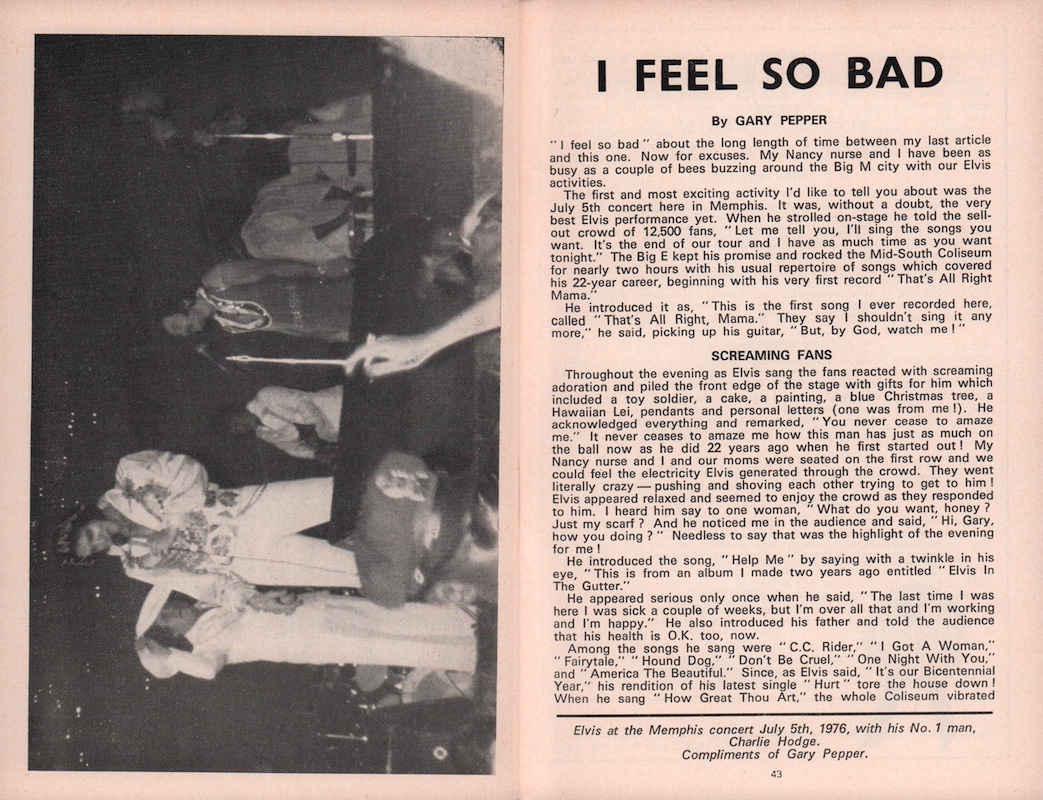 I FEEL SO BAD

By GARY PEPPER

"I feel so bad" about the long length of time between my last article and this one. Now for excuses. My Nancy nurse and I have been as busy as a couple of bees buzzing around the Big M city with our Elvis activities.

The first and most exciting activity I'd like to tell you about was the July 5th concert here in Memphis. It was, without a doubt, the very best Elvis performance yet. When he strolled on-stage he told the sell-out crowd of 12,500 fans, "Let me tell you, I'll sing the songs you want. It's the end of our tour and I have as much time as you want tonight." The Big E kept his promise and rocked the Mid-South Coliseum for nearly two hours with his usual repertoire of songs which covered his 22-year career, beginning with his very first record "That's All Right Mama."

He introduced it as, "This is the first song I ever recorded here, called "That's All Right, Mama." They say I shouldn't sing it any more," he said, picking up his guitar, "But, by God, watch me!"

SCREAMING FANS

Throughout the evening as Elvis sang the fans reacted with screaming adoration and piled the front edge of the stage with gifts for him which included a toy soldier, a cake, a painting, a blue Christmas tree, a Hawaiian Lei, pendants and personal letters (one was from me!). He acknowledged everything and remarked, "You never cease to amaze me." It never ceases to amaze me how this man has just as much on the ball now as he did 22 years ago when he first started out! My Nancy nurse and I and our moms were seated on the first row and we could feel the electricity Elvis generated through the crowd. They went literally crazy — pushing and shoving each other trying to get to him! Elvis appeared relaxed and seemed to enjoy the crowd as they responded to him. I heard him say to one woman, "What do you want, honey? Just my scarf? And he noticed me in the audience and said, "Hi, Gary, how you doing?" Needless to say that was the highlight of the evening for me!

He introduced the song, "Help Me" by saying with a twinkle in his eye, "This is from an album I made two years ago entitled "Elvis In The Gutter."

He appeared serious only once when he said, "The last time I was here I was sick a couple of weeks, but I'm over all that and I'm working and I'm happy." He also introduced his father and told the audience that his health is O.K. too, now.

Among the songs he sang were "C.C. Rider," "I Got A Woman," "Fairytale," "Hound Dog," "Don't Be Cruel," "One Night With You," and "America The Beautiful." Since, as Elvis said, "It's our Bicentennial Year," his rendition of his latest single "Hurt" tore the house down! When he sang "How Great Thou Art," the whole Coliseum vibrated

Elvis at the Memphis concert July 5th, 1976, with his No. 1 man, Charlie Hodge. Compliments of Gary Pepper.

43